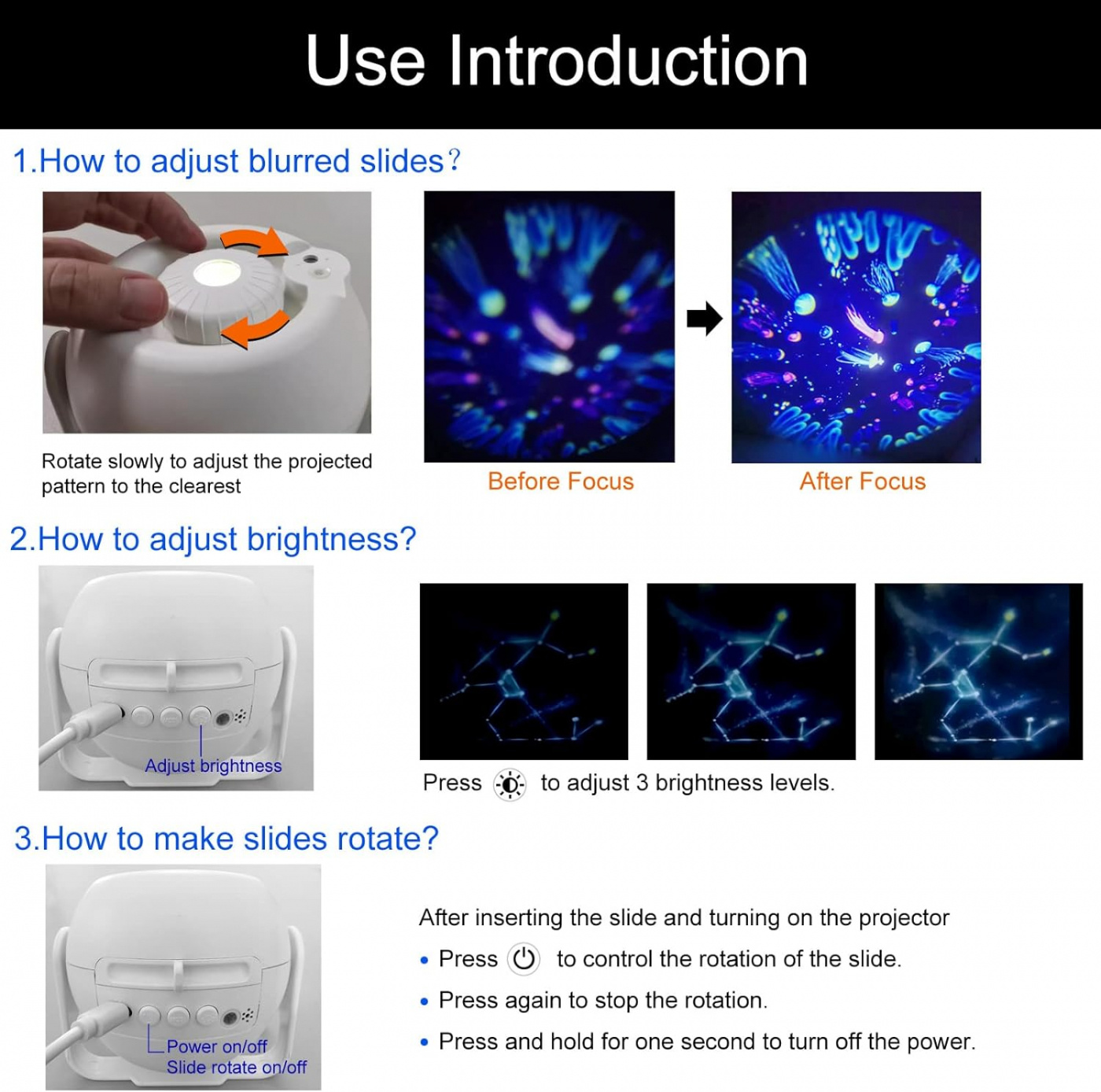 Use Introduction

1.How to adjust blurred slides?

Rotate slowly to adjust the projected pattern to the clearest

Before Focus

After Focus

2.How to adjust brightness?

Adjust brightness

Press to adjust 3 brightness levels.

3.How to make slides rotate?

Power on/off
Slide rotate on/off

After inserting the slide and turning on the projector

• Press to control the rotation of the slide.
• Press again to stop the rotation.
• Press and hold for one second to turn off the power.